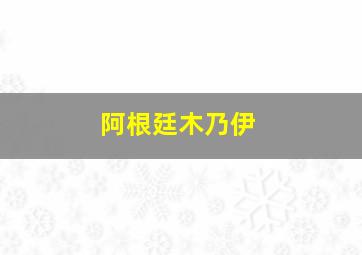 阿根廷木乃伊